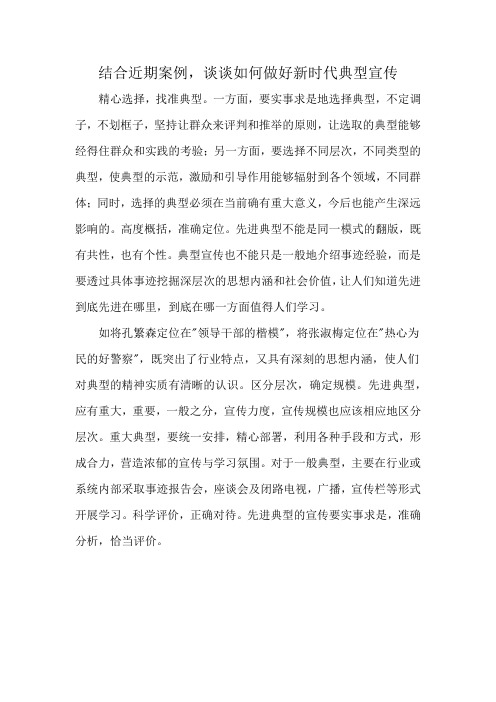 结合近期案例，谈谈如何做好新时代典型宣传

精心选择，找准典型。一方面，要实事求是地选择典型，不定调子，不划框子，坚持让群众来评判和推举的原则，让选取的典型能够经得住群众和实践的考验；另一方面，要选择不同层次，不同类型的典型，使典型的示范，激励和引导作用能够辐射到各个领域，不同群体；同时，选择的典型必须在当前确有重大意义，今后也能产生深远影响的。高度概括，准确定位。先进典型不能是同一模式的翻版，既有共性，也有个性。典型宣传也不能只是一般地介绍事迹经验，而是要透过具体事迹挖掘深层次的思想内涵和社会价值，让人们知道先进到底先进在哪里，到底在哪一方面值得人们学习。

如将孔繁森定位在"领导干部的楷模"，将张淑梅定位在"热心为民的好警察"，既突出了行业特点，又具有深刻的思想内涵，使人们对典型的精神实质有清晰的认识。区分层次，确定规模。先进典型，应有重大，重要，一般之分，宣传力度，宣传规模也应该相应地区分层次。重大典型，要统一安排，精心部署，利用各种手段和方式，形成合力，营造浓郁的宣传与学习氛围。对于一般典型，主要在行业或系统内部采取事迹报告会，座谈会及闭路电视，广播，宣传栏等形式开展学习。科学评价，正确对待。先进典型的宣传要实事求是，准确分析，恰当评价。